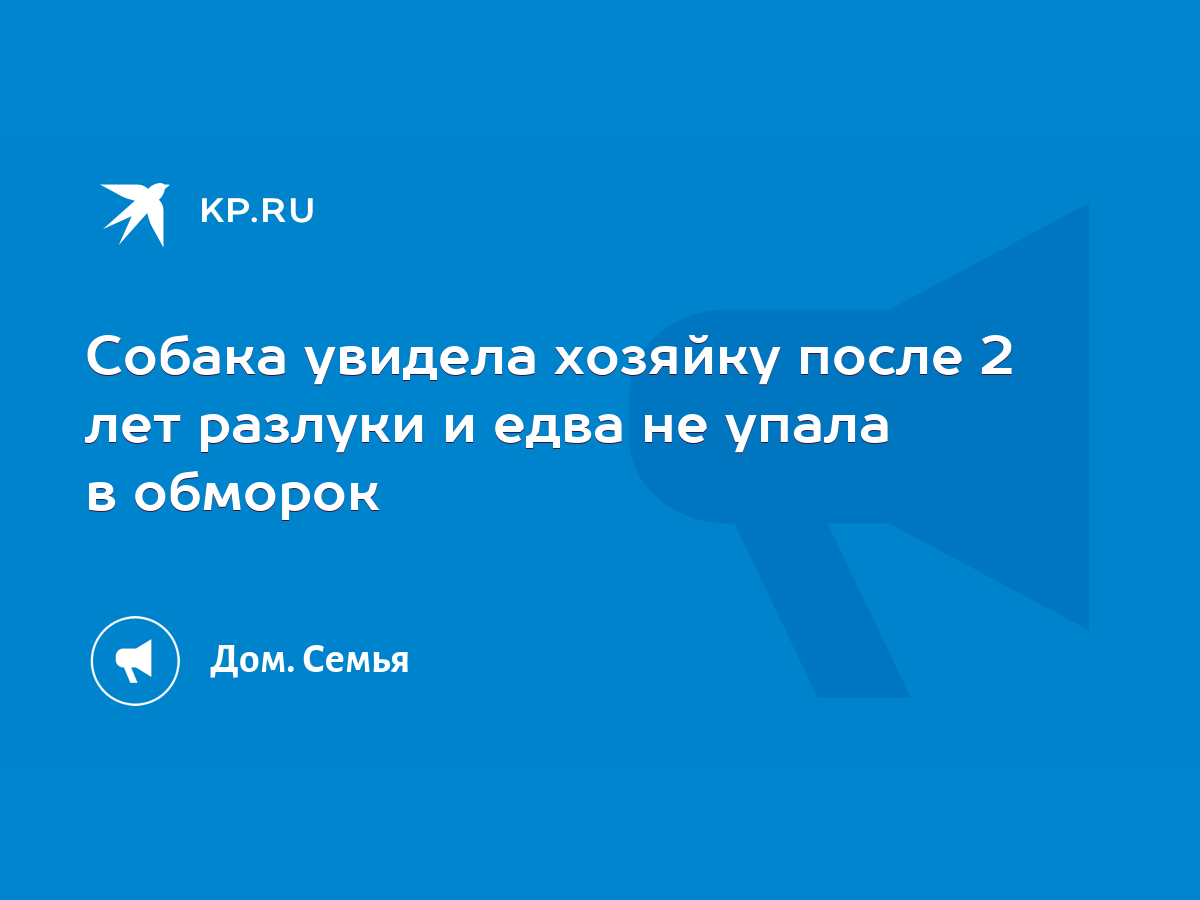 KP.RU

Собака увидела хозяйку после 2 лет разлуки и едва не упала в обморок

Дом. Семья